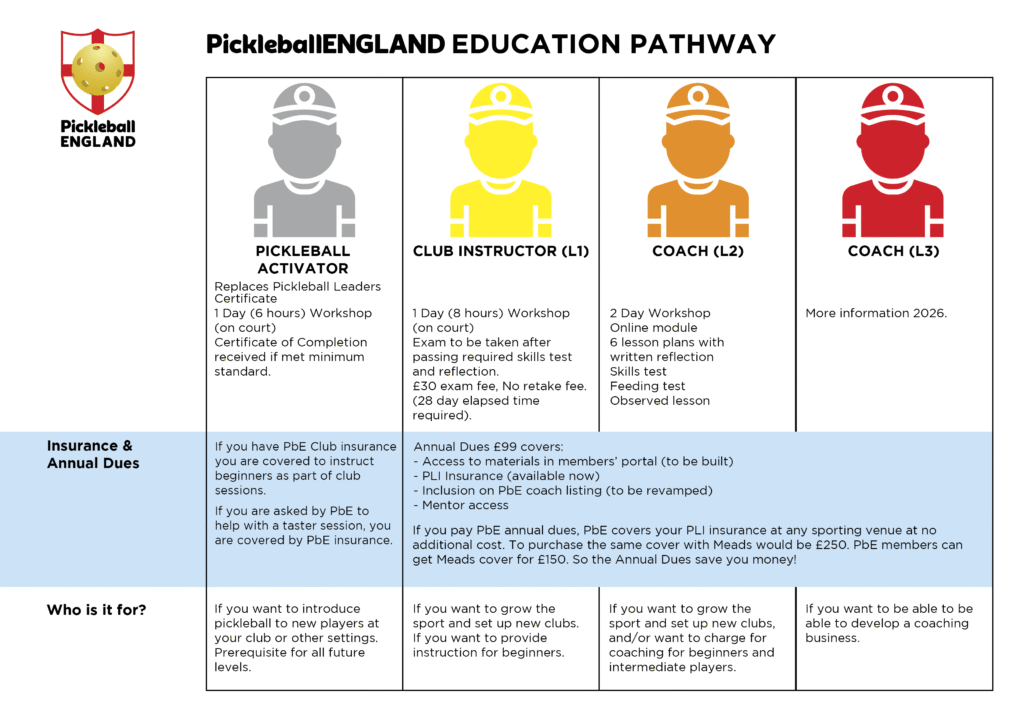 Pickleball ENGLAND

PickleballENGLAND EDUCATION PATHWAY

|  | PICKLEBALL ACTIVATOR | CLUB INSTRUCTOR (L1) | COACH (L2) | COACH (L3) |
|---|---|---|---|---|
|  | Replaces Pickleball Leaders Certificate 1 Day (6 hours) Workshop (on court) Certificate of Completion received if met minimum standard. | 1 Day (8 hours) Workshop (on court) Exam to be taken after passing required skills test and reflection. £30 exam fee, No retake fee. (28 day elapsed time required). | 2 Day Workshop Online module 6 lesson plans with written reflection Skills test Feeding test Observed lesson | More information 2026. |
| Insurance & Annual Dues | If you have PbE Club insurance you are covered to instruct beginners as part of club sessions. If you are asked by PbE to help with a taster session, you are covered by PbE insurance. | Annual Dues £99 covers: - Access to materials in members' portal (to be built) - PLI Insurance (available now) - Inclusion on PbE coach listing (to be revamped) - Mentor access If you pay PbE annual dues, PbE covers your PLI insurance at any sporting venue at no additional cost. To purchase the same cover with Meads would be £250. PbE members can get Meads cover for £150. So the Annual Dues save you money! |  |  |
| Who is it for? | If you want to introduce pickleball to new players at your club or other settings. Prerequisite for all future levels. | If you want to grow the sport and set up new clubs. If you want to provide instruction for beginners. | If you want to grow the sport and set up new clubs, and/or want to charge for coaching for beginners and intermediate players. | If you want to be able to be able to develop a coaching business. |